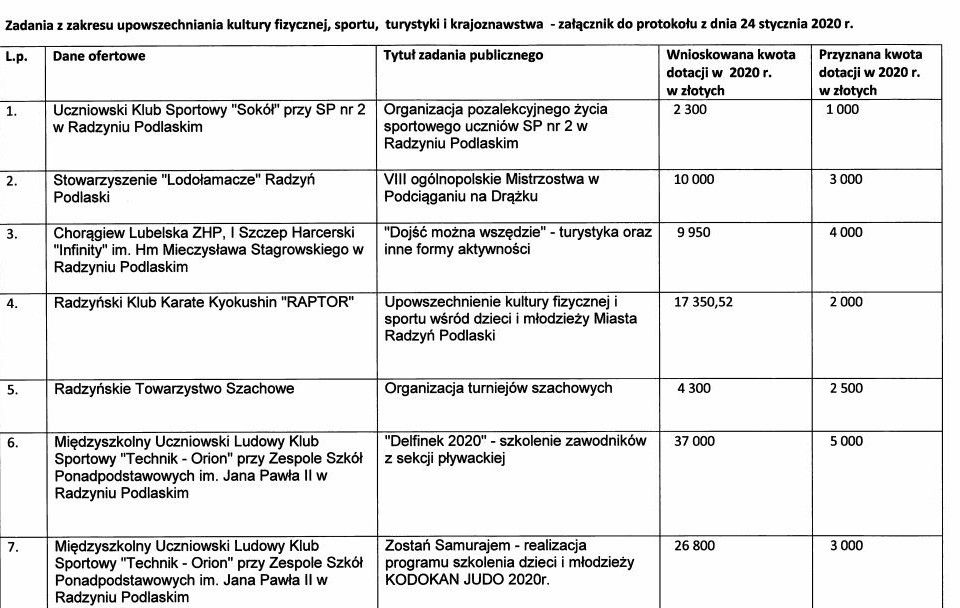 Zadania z zakresu upowszechniania kultury fizycznej, sportu, turystyki i krajoznawstwa - załącznik do protokołu z dnia 24 stycznia 2020 r.

| L.p. | Dane ofertowe | Tytuł zadania publicznego | Wnioskowana kwota dotacji w 2020 r. w złotych | Przyznana kwota dotacji w 2020 r. w złotych |
|---|---|---|---|---|
| 1. | Uczniowski Klub Sportowy "Sokół" przy SP nr 2 w Radzyniu Podlaskim | Organizacja pozalekcyjnego życia sportowego uczniów SP nr 2 w Radzyniu Podlaskim | 2 300 | 1 000 |
| 2. | Stowarzyszenie "Lodołamacze" Radzyń Podlaski | VIII ogólnopolskie Mistrzostwa w Podciąganiu na Drążku | 10 000 | 3 000 |
| 3. | Chorągiew Lubelska ZHP, I Szczep Harcerski "Infinity" im. Hm Mieczysława Stagrowskiego w Radzyniu Podlaskim | "Dojść można wszędzie" - turystyka oraz inne formy aktywności | 9 950 | 4 000 |
| 4. | Radzyński Klub Karate Kyokushin "RAPTOR" | Upowszechnienie kultury fizycznej i sportu wśród dzieci i młodzieży Miasta Radzyń Podlaski | 17 350,52 | 2 000 |
| 5. | Radzyńskie Towarzystwo Szachowe | Organizacja turniejów szachowych | 4 300 | 2 500 |
| 6. | Międzyszkolny Uczniowski Ludowy Klub Sportowy "Technik - Orion" przy Zespole Szkół Ponadpodstawowych im. Jana Pawła II w Radzyniu Podlaskim | "Delfinek 2020" - szkolenie zawodników z sekcji pływackiej | 37 000 | 5 000 |
| 7. | Międzyszkolny Uczniowski Ludowy Klub Sportowy "Technik - Orion" przy Zespole Szkół Ponadpodstawowych im. Jana Pawła II w Radzyniu Podlaskim | Zostań Samurajem - realizacja programu szkolenia dzieci i młodzieży KODOKAN JUDO 2020r. | 26 800 | 3 000 |